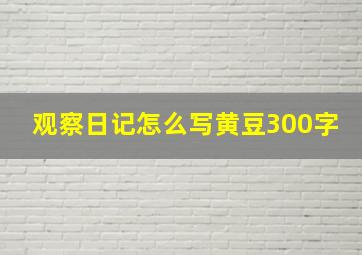 观察日记怎么写黄豆300字